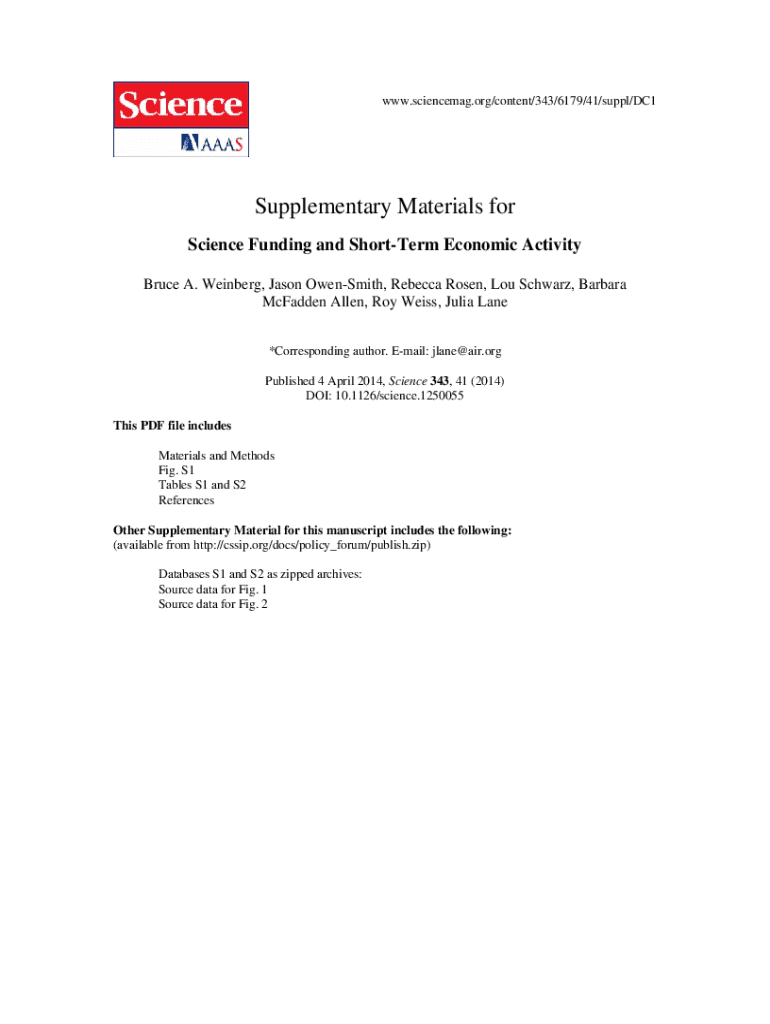 Science
AAAS

www.sciencemag.org/content/343/6179/41/suppl/DC1

Supplementary Materials for

Science Funding and Short-Term Economic Activity

Bruce A. Weinberg, Jason Owen-Smith, Rebecca Rosen, Lou Schwarz, Barbara McFadden Allen, Roy Weiss, Julia Lane

*Corresponding author. E-mail: jlane@air.org

Published 4 April 2014, Science 343, 41 (2014)
DOI: 10.1126/science.1250055

This PDF file includes

Materials and Methods
Fig. S1
Tables S1 and S2
References

Other Supplementary Material for this manuscript includes the following:
(available from http://cssip.org/docs/policy_forum/publish.zip)

Databases S1 and S2 as zipped archives:
Source data for Fig. 1
Source data for Fig. 2